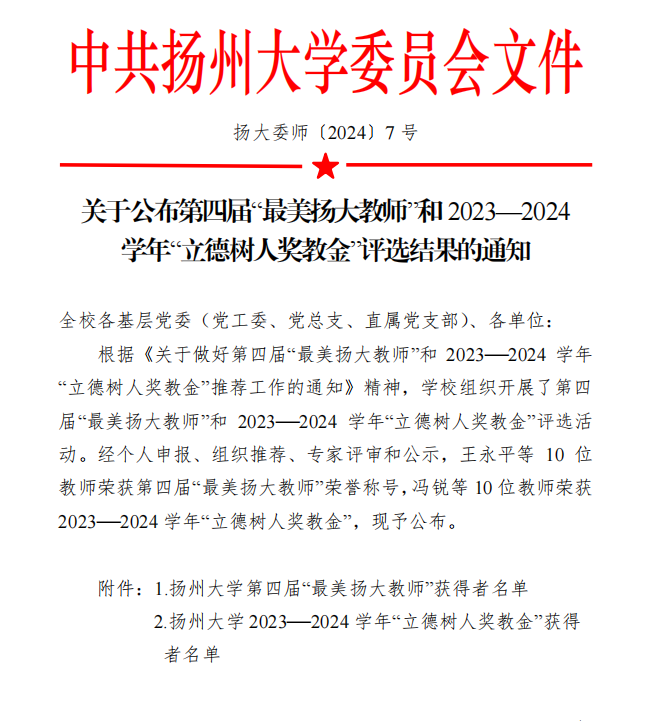 中共扬州大学委员会文件

扬大委师〔2024〕7 号

关于公布第四届“最美扬大教师”和 2023—2024 学年“立德树人奖教金”评选结果的通知

全校各基层党委（党工委、党总支、直属党支部）、各单位：

根据《关于做好第四届“最美扬大教师”和 2023—2024 学年“立德树人奖教金”推荐工作的通知》精神，学校组织开展了第四届“最美扬大教师”和 2023—2024 学年“立德树人奖教金”评选活动。经个人申报、组织推荐、专家评审和公示，王永平等 10 位教师荣获第四届“最美扬大教师”荣誉称号，冯锐等 10 位教师荣获 2023—2024 学年“立德树人奖教金”，现予公布。

附件：1.扬州大学第四届“最美扬大教师”获得者名单
2.扬州大学 2023—2024 学年“立德树人奖教金”获得者名单